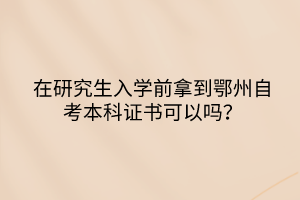 在研究生入学前拿到鄂州自考本科证书可以吗？